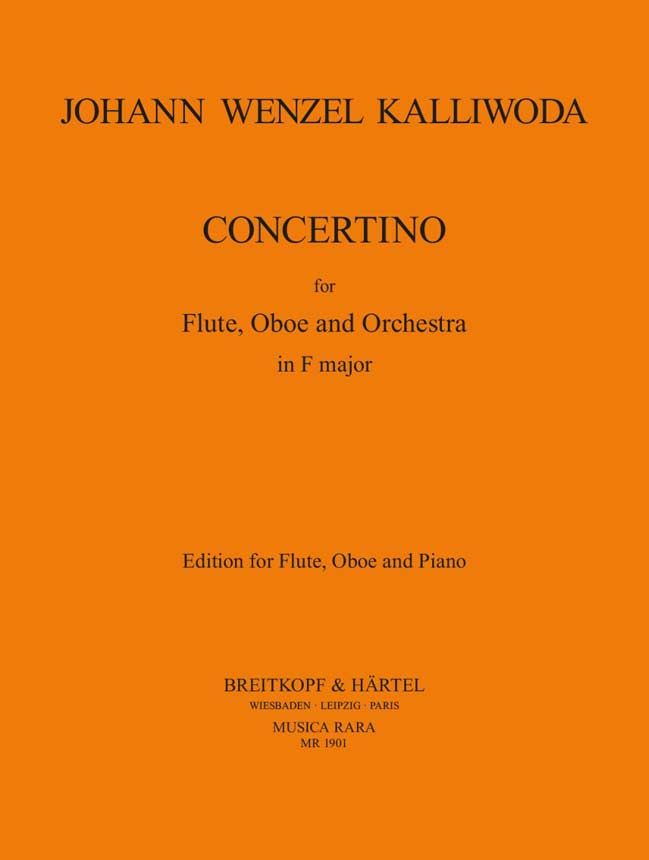 JOHANN WENZEL KALLIWODA

CONCERTINO

for

Flute, Oboe and Orchestra

in F major

Edition for Flute, Oboe and Piano

BREITKOPF & HÄRTEL
WIESBADEN · LEIPZIG · PARIS
MUSICA RARA
MR 1901